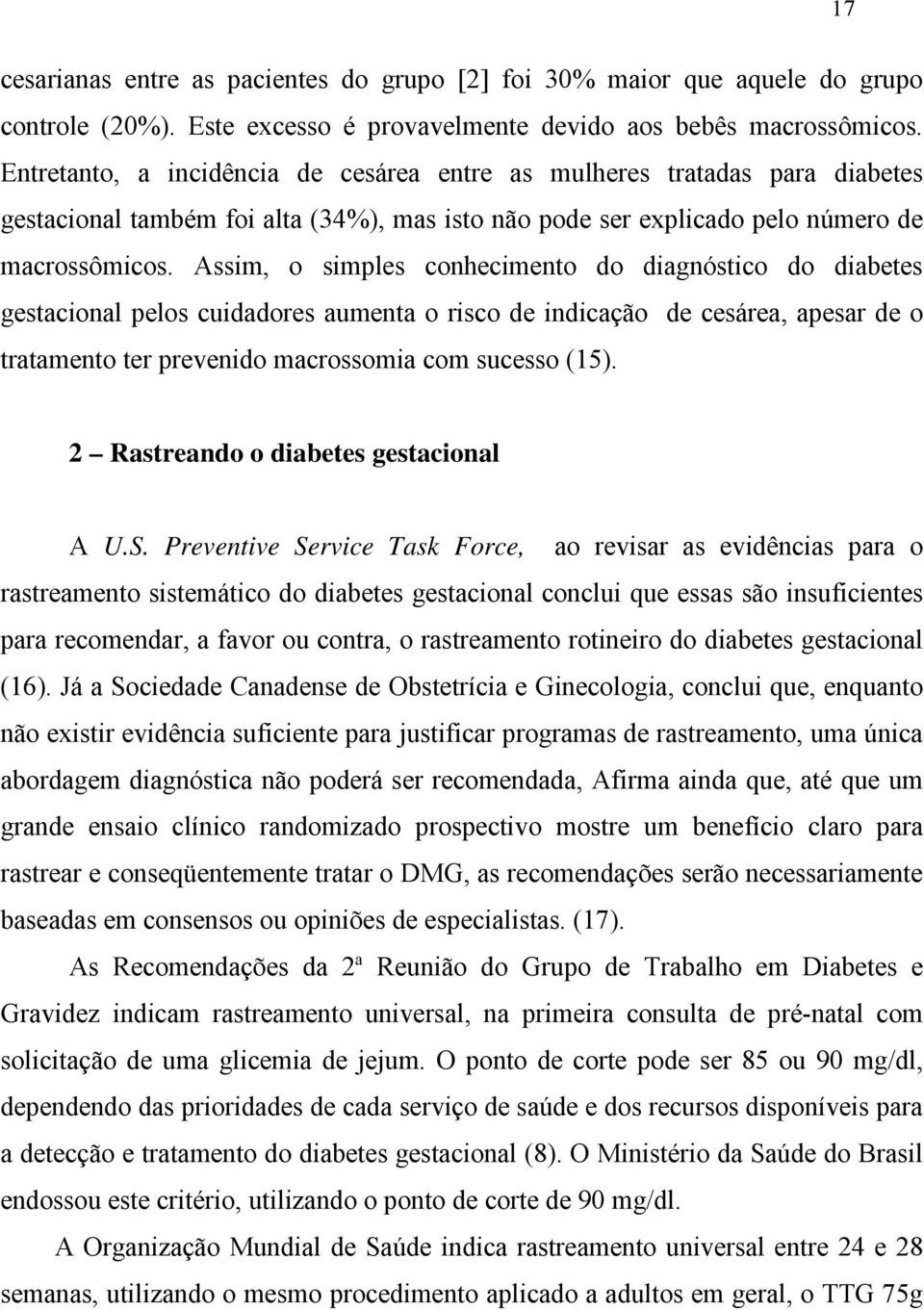 17

cesarianas entre as pacientes do grupo [2] foi 30% maior que aquele do grupo controle (20%). Este excesso é provavelmente devido aos bebês macrossômicos. Entretanto, a incidência de cesárea entre as mulheres tratadas para diabetes gestacional também foi alta (34%), mas isto não pode ser explicado pelo número de macrossômicos. Assim, o simples conhecimento do diagnóstico do diabetes gestacional pelos cuidadores aumenta o risco de indicação de cesárea, apesar de o tratamento ter prevenido macrossomia com sucesso (15).

2 – Rastreando o diabetes gestacional

A U.S. Preventive Service Task Force, ao revisar as evidências para o rastreamento sistemático do diabetes gestacional conclui que essas são insuficientes para recomendar, a favor ou contra, o rastreamento rotineiro do diabetes gestacional (16). Já a Sociedade Canadense de Obstetrícia e Ginecologia, conclui que, enquanto não existir evidência suficiente para justificar programas de rastreamento, uma única abordagem diagnóstica não poderá ser recomendada, Afirma ainda que, até que um grande ensaio clínico randomizado prospectivo mostre um benefício claro para rastrear e conseqüentemente tratar o DMG, as recomendações serão necessariamente baseadas em consensos ou opiniões de especialistas. (17).

As Recomendações da 2ª Reunião do Grupo de Trabalho em Diabetes e Gravidez indicam rastreamento universal, na primeira consulta de pré-natal com solicitação de uma glicemia de jejum. O ponto de corte pode ser 85 ou 90 mg/dl, dependendo das prioridades de cada serviço de saúde e dos recursos disponíveis para a detecção e tratamento do diabetes gestacional (8). O Ministério da Saúde do Brasil endossou este critério, utilizando o ponto de corte de 90 mg/dl.

A Organização Mundial de Saúde indica rastreamento universal entre 24 e 28 semanas, utilizando o mesmo procedimento aplicado a adultos em geral, o TTG 75g